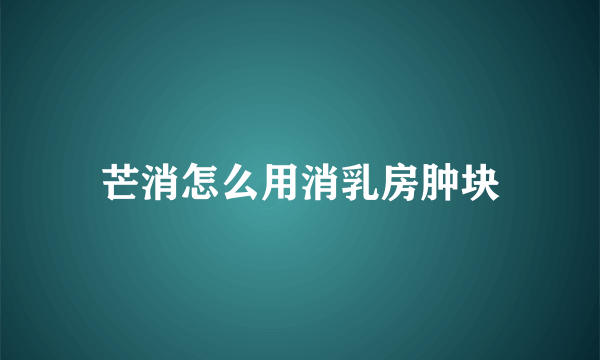 芒消怎么用消乳房肿块